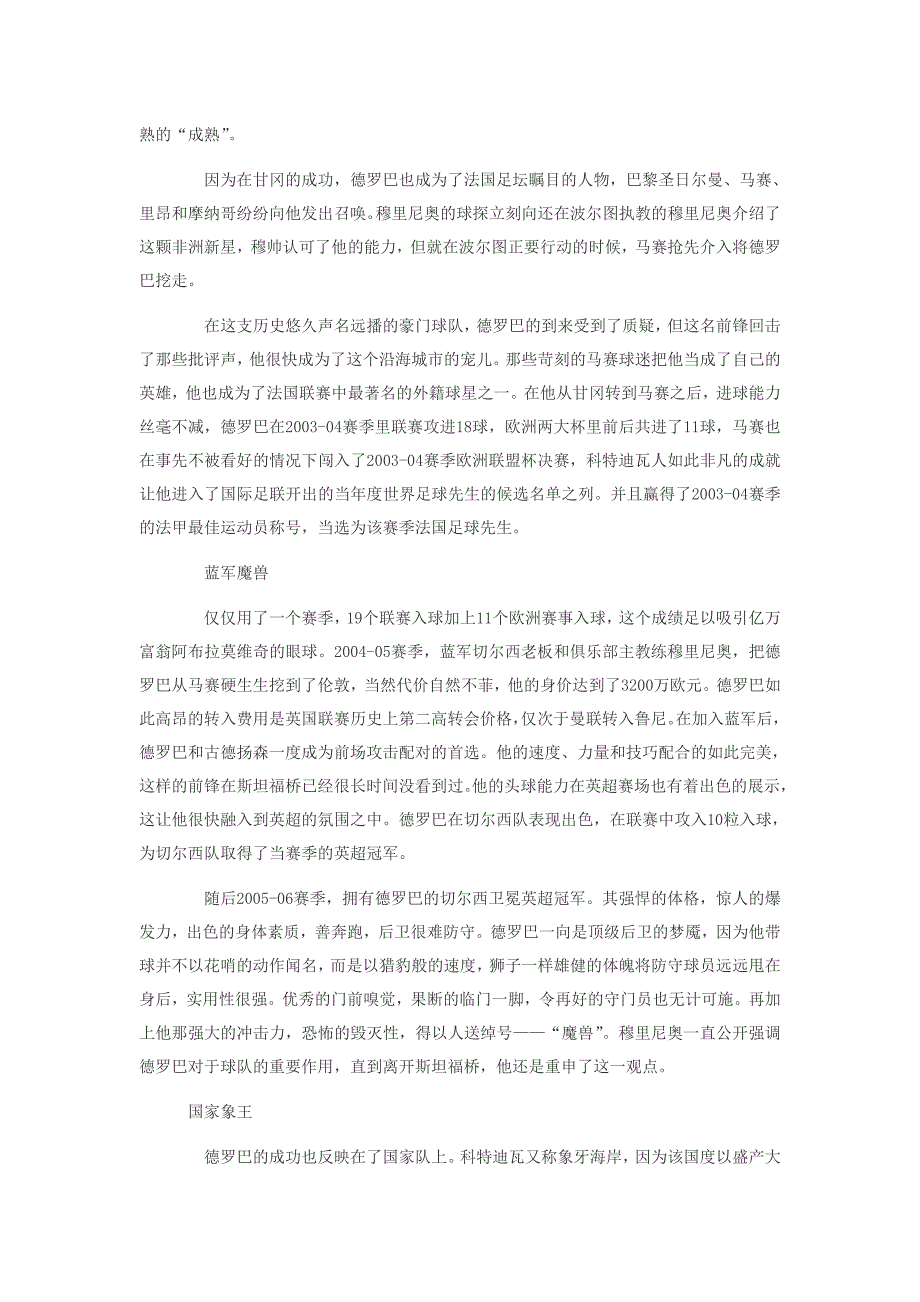 熟的“成熟”。

因为在甘冈的成功，德罗巴也成为了法国足坛瞩目的人物，巴黎圣日尔曼、马赛、里昂和摩纳哥纷纷向他发出召唤。穆里尼奥的球探立刻向还在波尔图执教的穆里尼奥介绍了这颗非洲新星，穆帅认可了他的能力，但就在波尔图正要行动的时候，马赛抢先介入将德罗巴挖走。

在这支历史悠久声名远播的豪门球队，德罗巴的到来受到了质疑，但这名前锋回击了那些批评声，他很快成为了这个沿海城市的宠儿。那些苛刻的马赛球迷把他当成了自己的英雄，他也成为了法国联赛中最著名的外籍球星之一。在他从甘冈转到马赛之后，进球能力丝毫不减，德罗巴在2003-04赛季里联赛攻进18球，欧洲两大杯里前后共进了11球，马赛也在事先不被看好的情况下闯入了2003-04赛季欧洲联盟杯决赛，科特迪瓦人如此非凡的成就让他进入了国际足联开出的当年度世界足球先生的候选名单之列。并且赢得了2003-04赛季的法甲最佳运动员称号，当选为该赛季法国足球先生。

蓝军魔兽

仅仅用了一个赛季，19个联赛入球加上11个欧洲赛事入球，这个成绩足以吸引亿万富翁阿布拉莫维奇的眼球。2004-05赛季，蓝军切尔西老板和俱乐部主教练穆里尼奥，把德罗巴从马赛硬生生挖到了伦敦，当然代价自然不菲，他的身价达到了3200万欧元。德罗巴如此高昂的转入费用是英国联赛历史上第二高转会价格，仅次于曼联转入鲁尼。在加入蓝军后，德罗巴和古德扬森一度成为前场攻击配对的首选。他的速度、力量和技巧配合的如此完美，这样的前锋在斯坦福桥已经很长时间没看到过。他的头球能力在英超赛场也有着出色的展示，这让他很快融入到英超的氛围之中。德罗巴在切尔西队表现出色，在联赛中攻入10粒入球，为切尔西队取得了当赛季的英超冠军。

随后2005-06赛季，拥有德罗巴的切尔西卫冕英超冠军。其强悍的体格，惊人的爆发力，出色的身体素质，善奔跑，后卫很难防守。德罗巴一向是顶级后卫的梦魇，因为他带球并不以花哨的动作闻名，而是以猎豹般的速度，狮子一样雄健的体魄将防守球员远远甩在身后，实用性很强。优秀的门前嗅觉，果断的临门一脚，令再好的守门员也无计可施。再加上他那强大的冲击力，恐怖的毁灭性，得以人送绰号——“魔兽”。穆里尼奥一直公开强调德罗巴对于球队的重要作用，直到离开斯坦福桥，他还是重申了这一观点。

国家象王

德罗巴的成功也反映在了国家队上。科特迪瓦又称象牙海岸，因为该国度以盛产大